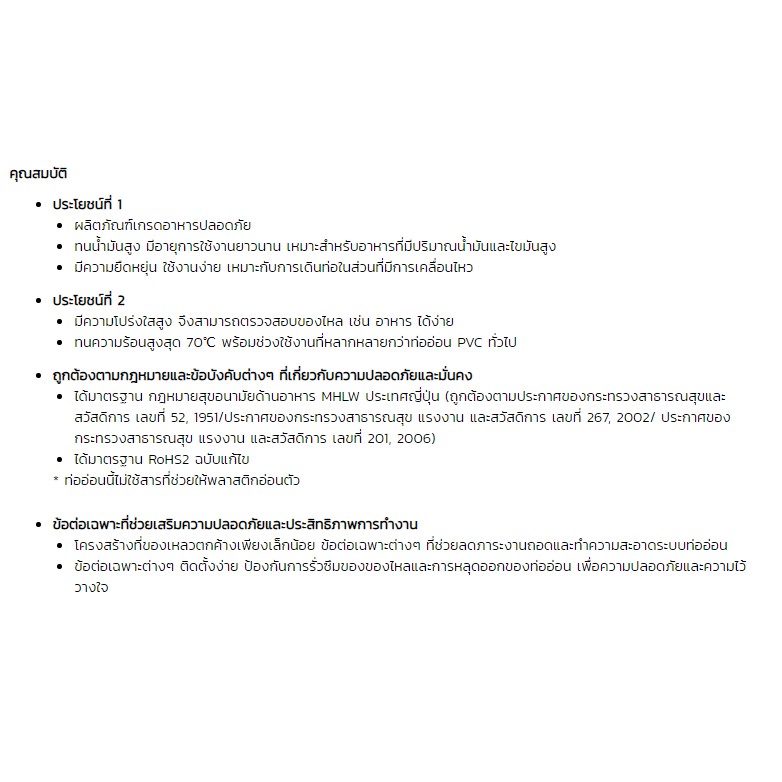 คุณสมบัติ

• ประโยชน์ที่ 1
• ผลิตภัณฑ์เกรดอาหารปลอดภัย
• ทนน้ำมันสูง มีอายุการใช้งานยาวนาน เหมาะสำหรับอาหารที่มีปริมาณน้ำมันและไขมันสูง
• มีความยืดหยุ่น ใช้งานง่าย เหมาะกับการเดินท่อในส่วนที่มีการเคลื่อนไหว

• ประโยชน์ที่ 2
• มีความโปร่งใสสูง จึงสามารถตรวจสอบของไหล เช่น อาหาร ได้ง่าย
• ทนความร้อนสูงสุด 70°C พร้อมช่วงใช้งานที่หลากหลายกว่าท่ออ่อน PVC ทั่วไป

• ถูกต้องตามกฎหมายและข้อบังคับต่างๆ ที่เกี่ยวกับความปลอดภัยและมั่นคง
• ได้มาตรฐาน กฎหมายสุขอนามัยด้านอาหาร MHLW ประเทศญี่ปุ่น (ถูกต้องตามประกาศของกระทรวงสาธารณสุขและสวัสดิการ เลขที่ 52, 1951/ประกาศของกระทรวงสาธารณสุข แรงงาน และสวัสดิการ เลขที่ 267, 2002/ ประกาศของกระทรวงสาธารณสุข แรงงาน และสวัสดิการ เลขที่ 201, 2006)
• ได้มาตรฐาน RoHS2 ฉบับแก้ไข
* ท่ออ่อนนี้ไม่ใช้สารที่ช่วยให้พลาสติกอ่อนตัว

• ข้อต่อเฉพาะที่ช่วยเสริมความปลอดภัยและประสิทธิภาพการทำงาน
• โครงสร้างที่ของเหลวตกค้างเพียงเล็กน้อย ข้อต่อเฉพาะต่างๆ ที่ช่วยลดภาระงานถอดและทำความสะอาดระบบท่ออ่อน
• ข้อต่อเฉพาะต่างๆ ติดตั้งง่าย ป้องกันการรั่วซึมของของไหลและการหลุดออกของท่ออ่อน เพื่อความปลอดภัยและความไว้วางใจ